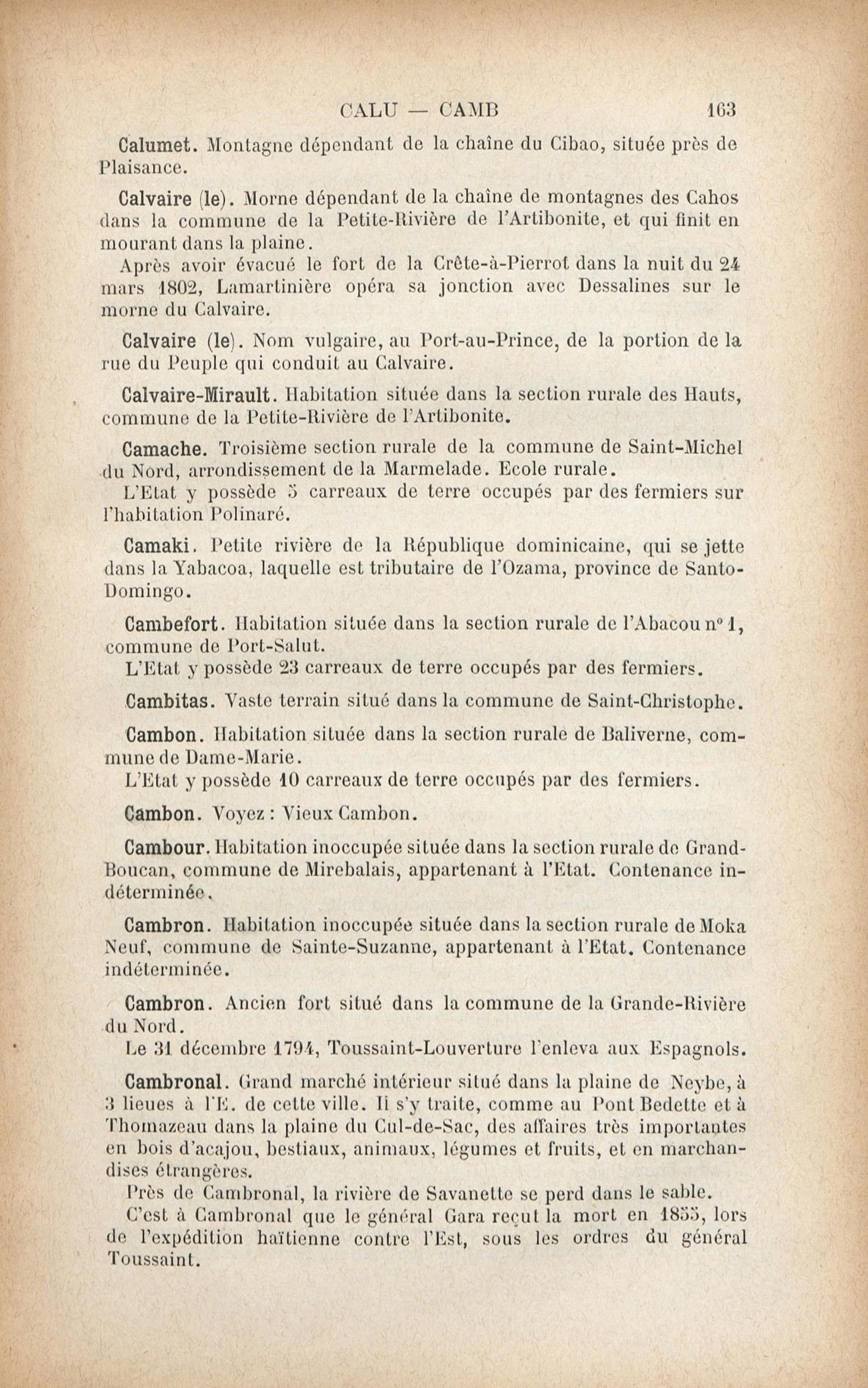 CALU — CAMB 163

Calumet. Montagne dépendant de la chaîne du Cibao, située près de Plaisance.

Calvaire (le). Morne dépendant de la chaîne de montagnes des Cahos dans la commune de la Petite-Rivière de l'Artibonite, et qui finit en mourant dans la plaine.

Après avoir évacué le fort de la Crête-à-Pierrot dans la nuit du 24 mars 1802, Lamartinière opéra sa jonction avec Dessalines sur le morne du Calvaire.

Calvaire (le). Nom vulgaire, au Port-au-Prince, de la portion de la rue du Peuple qui conduit au Calvaire.

Calvaire-Mirault. Habitation située dans la section rurale des Hauts, commune de la Petite-Rivière de l'Artibonite.

Camache. Troisième section rurale de la commune de Saint-Michel du Nord, arrondissement de la Marmelade. Ecole rurale.

L'Etat y possède 5 carreaux de terre occupés par des fermiers sur l'habitation Polinaré.

Camaki. Petite rivière de la République dominicaine, qui se jette dans la Yabacoa, laquelle est tributaire de l'Ozama, province de Santo-Domingo.

Cambefort. Habitation située dans la section rurale de l'Abacou n° 1, commune de Port-Salut.

L'Etat y possède 23 carreaux de terre occupés par des fermiers.

Cambitas. Vaste terrain situé dans la commune de Saint-Christophe.

Cambon. Habitation située dans la section rurale de Baliverne, commune de Dame-Marie.

L'Etat y possède 10 carreaux de terre occupés par des fermiers.

Cambon. Voyez : Vieux Cambon.

Cambour. Habitation inoccupée située dans la section rurale de Grand-Boucan, commune de Mirebalais, appartenant à l'Etat. Contenance indéterminée.

Cambron. Habitation inoccupée située dans la section rurale de Moka Neuf, commune de Sainte-Suzanne, appartenant à l'Etat. Contenance indéterminée.

Cambron. Ancien fort situé dans la commune de la Grande-Rivière du Nord.

Le 31 décembre 1794, Toussaint-Louverture l'enleva aux Espagnols.

Cambronal. Grand marché intérieur situé dans la plaine de Neybe, à 3 lieues à l'E. de cette ville. Il s'y traite, comme au Pont Bedette et à Thomazeau dans la plaine du Cul-de-Sac, des affaires très importantes en bois d'acajou, bestiaux, animaux, légumes et fruits, et en marchandises étrangères.

Près de Cambronal, la rivière de Savanette se perd dans le sable.

C'est à Cambronal que le général Gara reçut la mort en 1855, lors de l'expédition haïtienne contre l'Est, sous les ordres du général Toussaint.